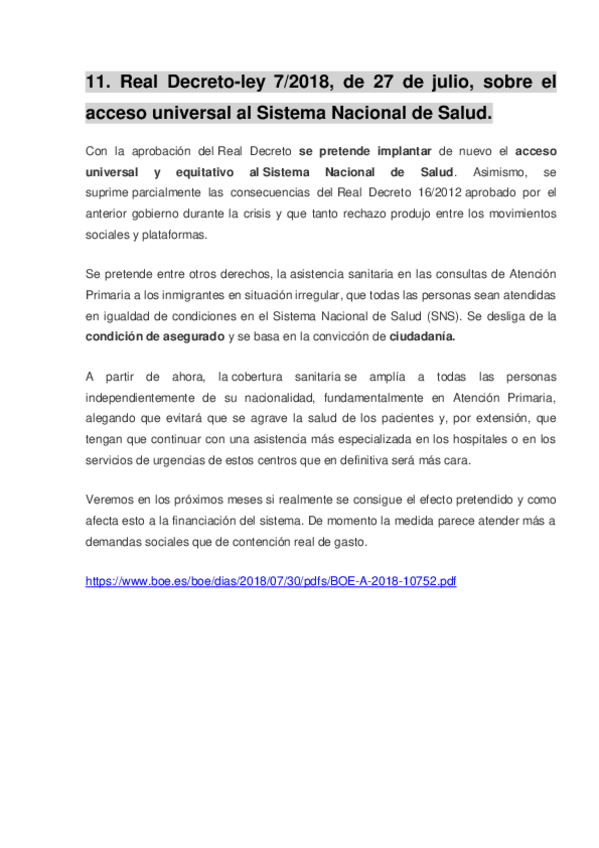 11. Real Decreto-ley 7/2018, de 27 de julio, sobre el acceso universal al Sistema Nacional de Salud.

Con la aprobación del Real Decreto se pretende implantar de nuevo el acceso universal y equitativo al Sistema Nacional de Salud. Asimismo, se suprime parcialmente las consecuencias del Real Decreto 16/2012 aprobado por el anterior gobierno durante la crisis y que tanto rechazo produjo entre los movimientos sociales y plataformas.

Se pretende entre otros derechos, la asistencia sanitaria en las consultas de Atención Primaria a los inmigrantes en situación irregular, que todas las personas sean atendidas en igualdad de condiciones en el Sistema Nacional de Salud (SNS). Se desliga de la condición de asegurado y se basa en la convicción de ciudadanía.

A partir de ahora, la cobertura sanitaria se amplía a todas las personas independientemente de su nacionalidad, fundamentalmente en Atención Primaria, alegando que evitará que se agrave la salud de los pacientes y, por extensión, que tengan que continuar con una asistencia más especializada en los hospitales o en los servicios de urgencias de estos centros que en definitiva será más cara.

Veremos en los próximos meses si realmente se consigue el efecto pretendido y como afecta esto a la financiación del sistema. De momento la medida parece atender más a demandas sociales que de contención real de gasto.

https://www.boe.es/boe/dias/2018/07/30/pdfs/BOE-A-2018-10752.pdf